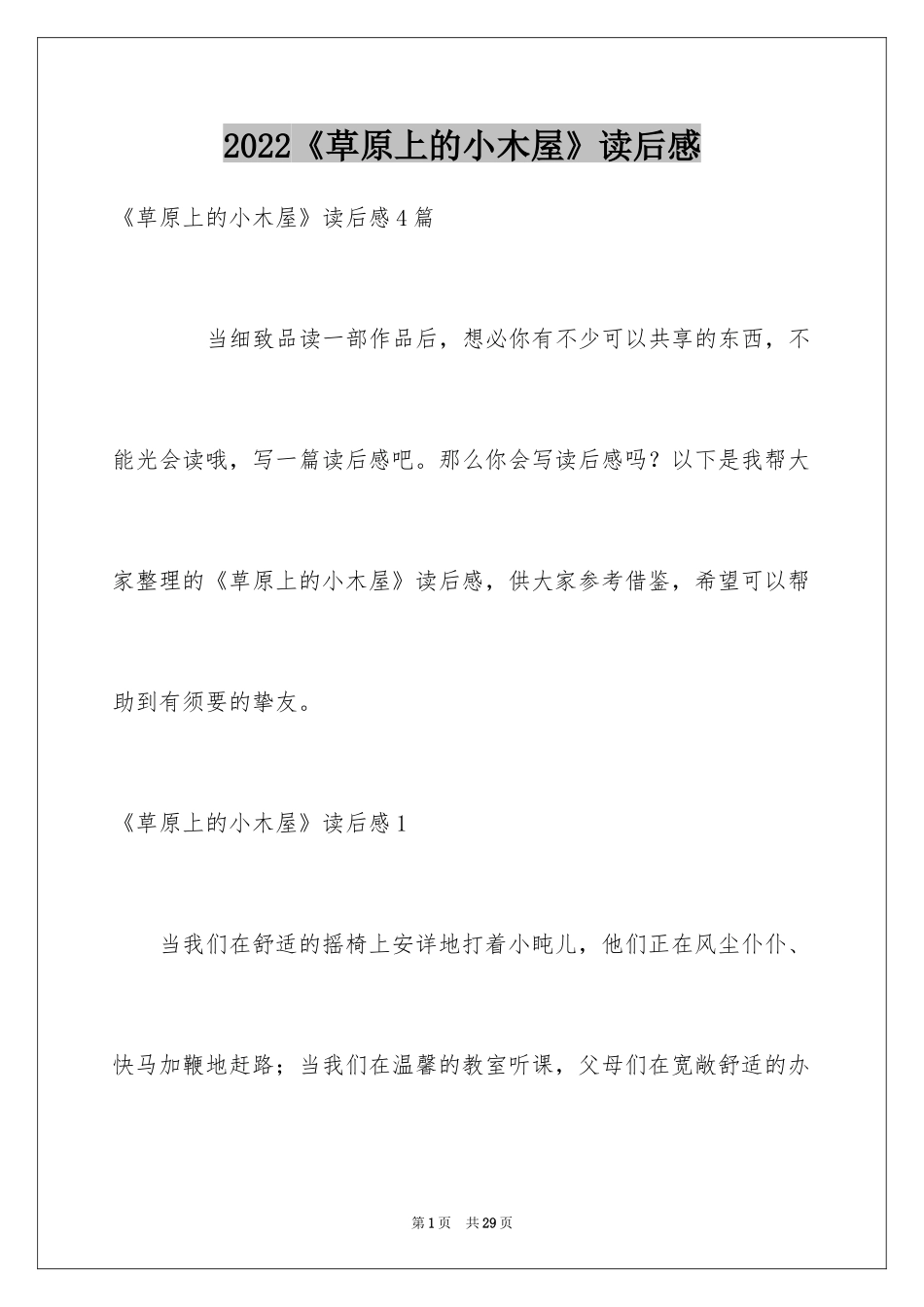 2022《草原上的小木屋》读后感

《草原上的小木屋》读后感4篇

当细致品读一部作品后，想必你有不少可以共享的东西，不能光会读哦，写一篇读后感吧。那么你会写读后感吗？以下是我帮大家整理的《草原上的小木屋》读后感，供大家参考借鉴，希望可以帮助到有须要的挚友。

《草原上的小木屋》读后感1

当我们在舒适的摇椅上安详地打着小盹儿，他们正在风尘仆仆、快马加鞭地赶路；当我们在温馨的教室听课，父母们在宽敞舒适的办

第1页 共29页